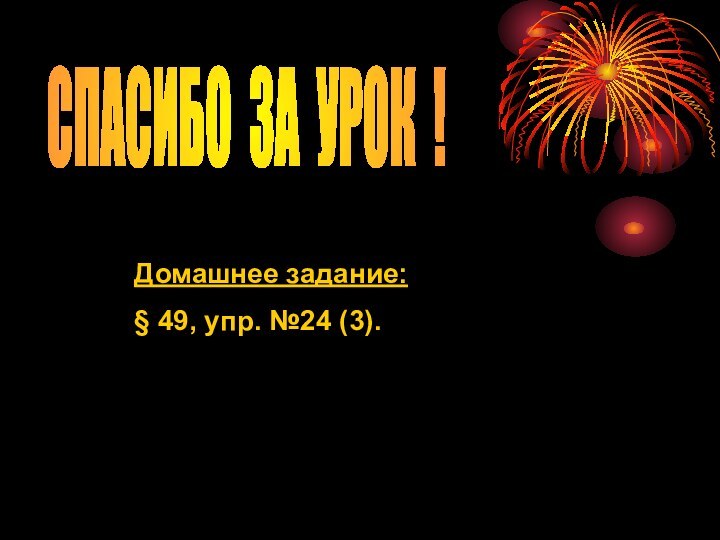 СПАСИБО ЗА УРОК !

Домашнее задание:

§ 49, упр. №24 (3).